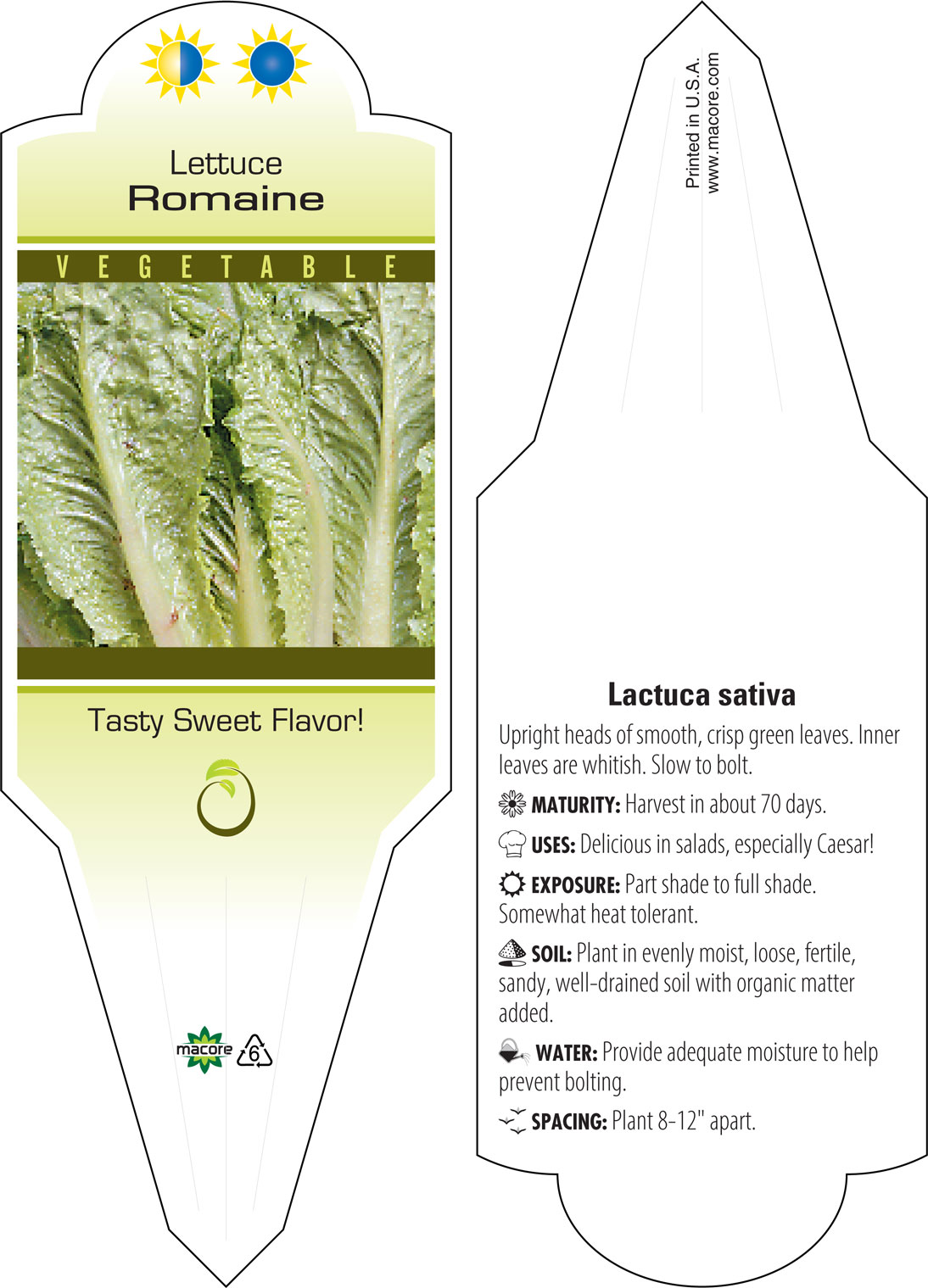 Lettuce
Romaine

VEGETABLE

Tasty Sweet Flavor!

macore 6

Printed in U.S.A.
www.macore.com

Lactuca sativa

Upright heads of smooth, crisp green leaves. Inner leaves are whitish. Slow to bolt.

MATURITY: Harvest in about 70 days.

USES: Delicious in salads, especially Caesar!

EXPOSURE: Part shade to full shade. Somewhat heat tolerant.

SOIL: Plant in evenly moist, loose, fertile, sandy, well-drained soil with organic matter added.

WATER: Provide adequate moisture to help prevent bolting.

SPACING: Plant 8-12" apart.